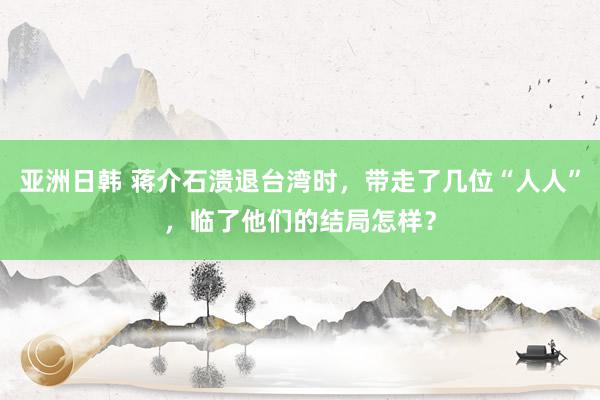 亚洲日韩 蒋介石溃退台湾时，带走了几位“人人”，临了他们的结局怎样？